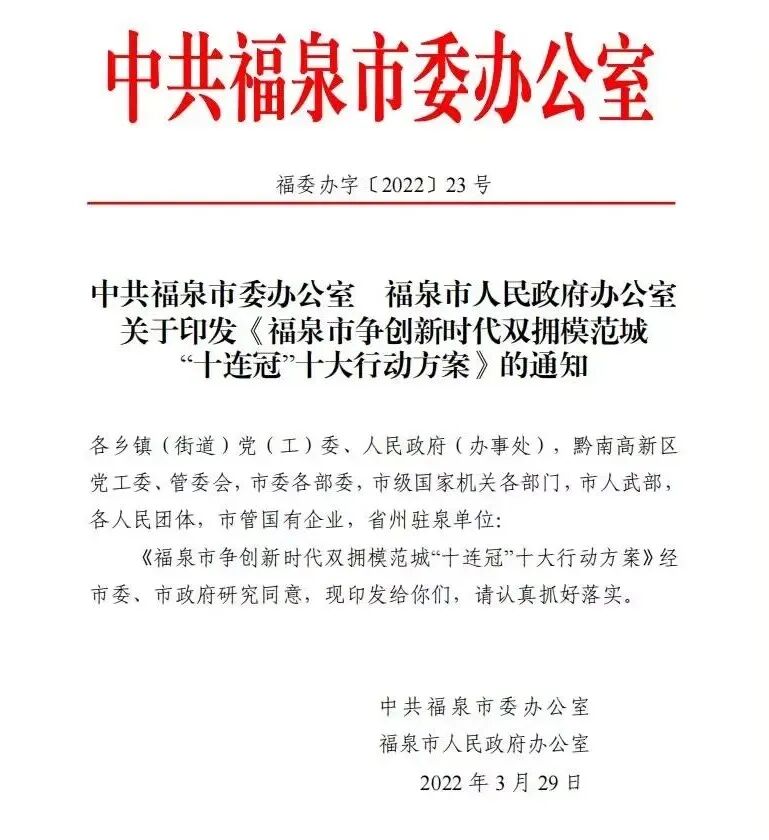 中共福泉市委办公室

福委办字〔2022〕23号

中共福泉市委办公室 福泉市人民政府办公室
关于印发《福泉市争创新时代双拥模范城
“十连冠”十大行动方案》的通知

各乡镇（街道）党（工）委、人民政府（办事处），黔南高新区党工委、管委会，市委各部委，市级国家机关各部门，市人武部，各人民团体，市管国有企业，省州驻泉单位：

《福泉市争创新时代双拥模范城“十连冠”十大行动方案》经市委、市政府研究同意，现印发给你们，请认真抓好落实。

中共福泉市委办公室
福泉市人民政府办公室
2022年3月29日